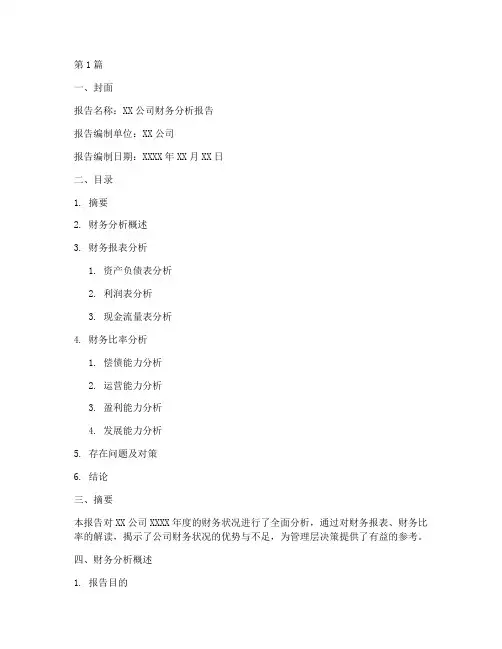 第1篇

一、封面

报告名称：XX公司财务分析报告

报告编制单位：XX公司

报告编制日期：XXXX年XX月XX日

二、目录

1. 摘要

2. 财务分析概述

3. 财务报表分析

1. 资产负债表分析

2. 利润表分析

3. 现金流量表分析

4. 财务比率分析

1. 偿债能力分析

2. 运营能力分析

3. 盈利能力分析

4. 发展能力分析

5. 存在问题及对策

6. 结论

三、摘要

本报告对XX公司XXXX年度的财务状况进行了全面分析，通过对财务报表、财务比率的解读，揭示了公司财务状况的优势与不足，为管理层决策提供了有益的参考。

四、财务分析概述

1. 报告目的